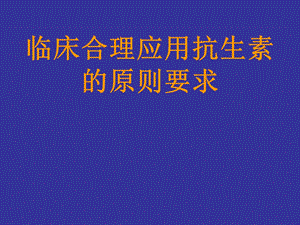 临床合理应用抗生素的原则要求